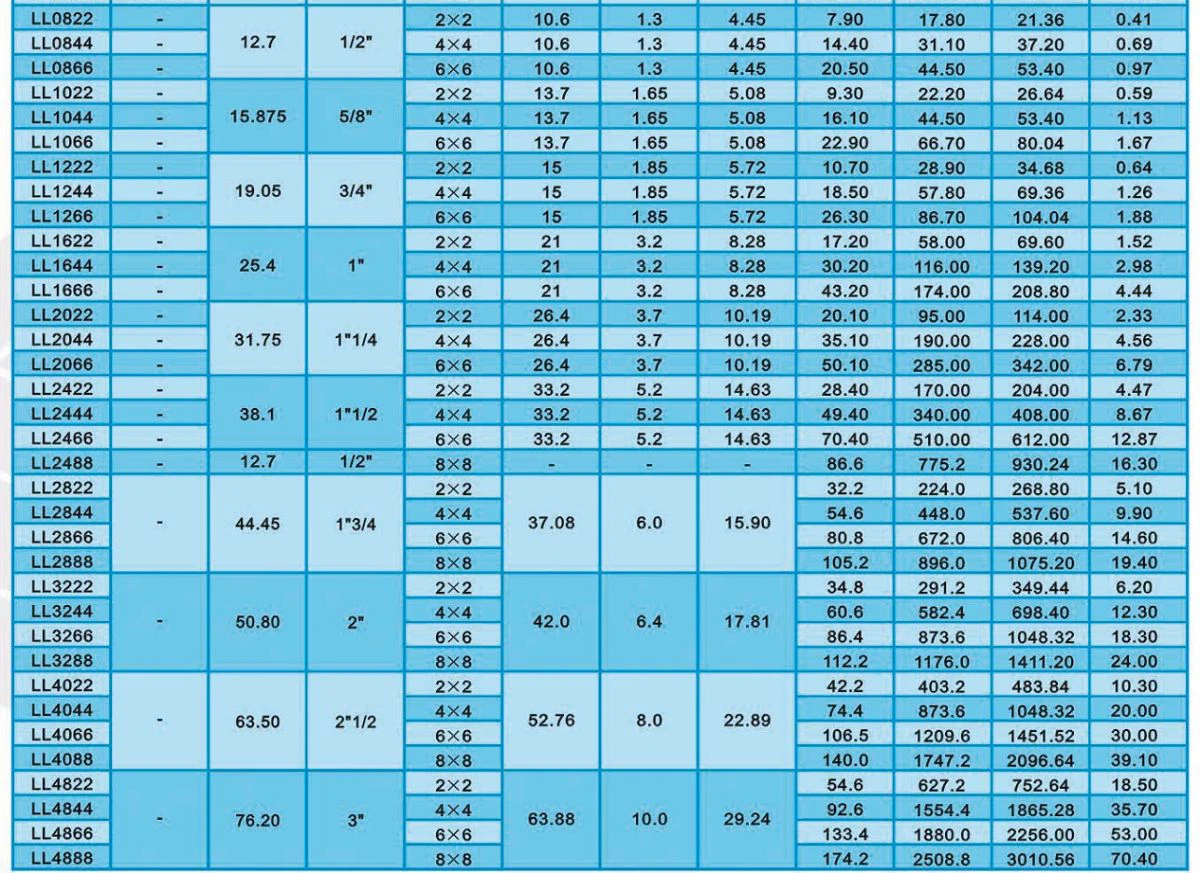 | LL0822 | - | 12.7 | 1/2" | 2×2 | 10.6 | 1.3 | 4.45 | 7.90 | 17.80 | 21.36 | 0.41 |
|---|---|---|---|---|---|---|---|---|---|---|---|
| LL0844 | - |  |  | 4×4 | 10.6 | 1.3 | 4.45 | 14.40 | 31.10 | 37.20 | 0.69 |
| LL0866 | - |  |  | 6×6 | 10.6 | 1.3 | 4.45 | 20.50 | 44.50 | 53.40 | 0.97 |
| LL1022 | - | 15.875 | 5/8" | 2×2 | 13.7 | 1.65 | 5.08 | 9.30 | 22.20 | 26.64 | 0.59 |
| LL1044 | - |  |  | 4×4 | 13.7 | 1.65 | 5.08 | 16.10 | 44.50 | 53.40 | 1.13 |
| LL1066 | - |  |  | 6×6 | 13.7 | 1.65 | 5.08 | 22.90 | 66.70 | 80.04 | 1.67 |
| LL1222 | - | 19.05 | 3/4" | 2×2 | 15 | 1.85 | 5.72 | 10.70 | 28.90 | 34.68 | 0.64 |
| LL1244 | - |  |  | 4×4 | 15 | 1.85 | 5.72 | 18.50 | 57.80 | 69.36 | 1.26 |
| LL1266 | - |  |  | 6×6 | 15 | 1.85 | 5.72 | 26.30 | 86.70 | 104.04 | 1.88 |
| LL1622 | - | 25.4 | 1" | 2×2 | 21 | 3.2 | 8.28 | 17.20 | 58.00 | 69.60 | 1.52 |
| LL1644 | - |  |  | 4×4 | 21 | 3.2 | 8.28 | 30.20 | 116.00 | 139.20 | 2.98 |
| LL1666 | - |  |  | 6×6 | 21 | 3.2 | 8.28 | 43.20 | 174.00 | 208.80 | 4.44 |
| LL2022 | - | 31.75 | 1"1/4 | 2×2 | 26.4 | 3.7 | 10.19 | 20.10 | 95.00 | 114.00 | 2.33 |
| LL2044 | - |  |  | 4×4 | 26.4 | 3.7 | 10.19 | 35.10 | 190.00 | 228.00 | 4.56 |
| LL2066 | - |  |  | 6×6 | 26.4 | 3.7 | 10.19 | 50.10 | 285.00 | 342.00 | 6.79 |
| LL2422 | - | 38.1 | 1"1/2 | 2×2 | 33.2 | 5.2 | 14.63 | 28.40 | 170.00 | 204.00 | 4.47 |
| LL2444 | - |  |  | 4×4 | 33.2 | 5.2 | 14.63 | 49.40 | 340.00 | 408.00 | 8.67 |
| LL2466 | - |  |  | 6×6 | 33.2 | 5.2 | 14.63 | 70.40 | 510.00 | 612.00 | 12.87 |
| LL2488 | - | 12.7 | 1/2" | 8×8 | - | - | - | 86.6 | 775.2 | 930.24 | 16.30 |
| LL2822 | - | 44.45 | 1"3/4 | 2×2 | 37.08 | 6.0 | 15.90 | 32.2 | 224.0 | 268.80 | 5.10 |
| LL2844 |  |  |  | 4×4 |  |  |  | 54.6 | 448.0 | 537.60 | 9.90 |
| LL2866 |  |  |  | 6×6 |  |  |  | 80.8 | 672.0 | 806.40 | 14.60 |
| LL2888 |  |  |  | 8×8 |  |  |  | 105.2 | 896.0 | 1075.20 | 19.40 |
| LL3222 | - | 50.80 | 2" | 2×2 | 42.0 | 6.4 | 17.81 | 34.8 | 291.2 | 349.44 | 6.20 |
| LL3244 |  |  |  | 4×4 |  |  |  | 60.6 | 582.4 | 698.40 | 12.30 |
| LL3266 |  |  |  | 6×6 |  |  |  | 86.4 | 873.6 | 1048.32 | 18.30 |
| LL3288 |  |  |  | 8×8 |  |  |  | 112.2 | 1176.0 | 1411.20 | 24.00 |
| LL4022 | - | 63.50 | 2"1/2 | 2×2 | 52.76 | 8.0 | 22.89 | 42.2 | 403.2 | 483.84 | 10.30 |
| LL4044 |  |  |  | 4×4 |  |  |  | 74.4 | 873.6 | 1048.32 | 20.00 |
| LL4066 |  |  |  | 6×6 |  |  |  | 106.5 | 1209.6 | 1451.52 | 30.00 |
| LL4088 |  |  |  | 8×8 |  |  |  | 140.0 | 1747.2 | 2096.64 | 39.10 |
| LL4822 | - | 76.20 | 3" | 2×2 | 63.88 | 10.0 | 29.24 | 54.6 | 627.2 | 752.64 | 18.50 |
| LL4844 |  |  |  | 4×4 |  |  |  | 92.6 | 1554.4 | 1865.28 | 35.70 |
| LL4866 |  |  |  | 6×6 |  |  |  | 133.4 | 1880.0 | 2256.00 | 53.00 |
| LL4888 |  |  |  | 8×8 |  |  |  | 174.2 | 2508.8 | 3010.56 | 70.40 |